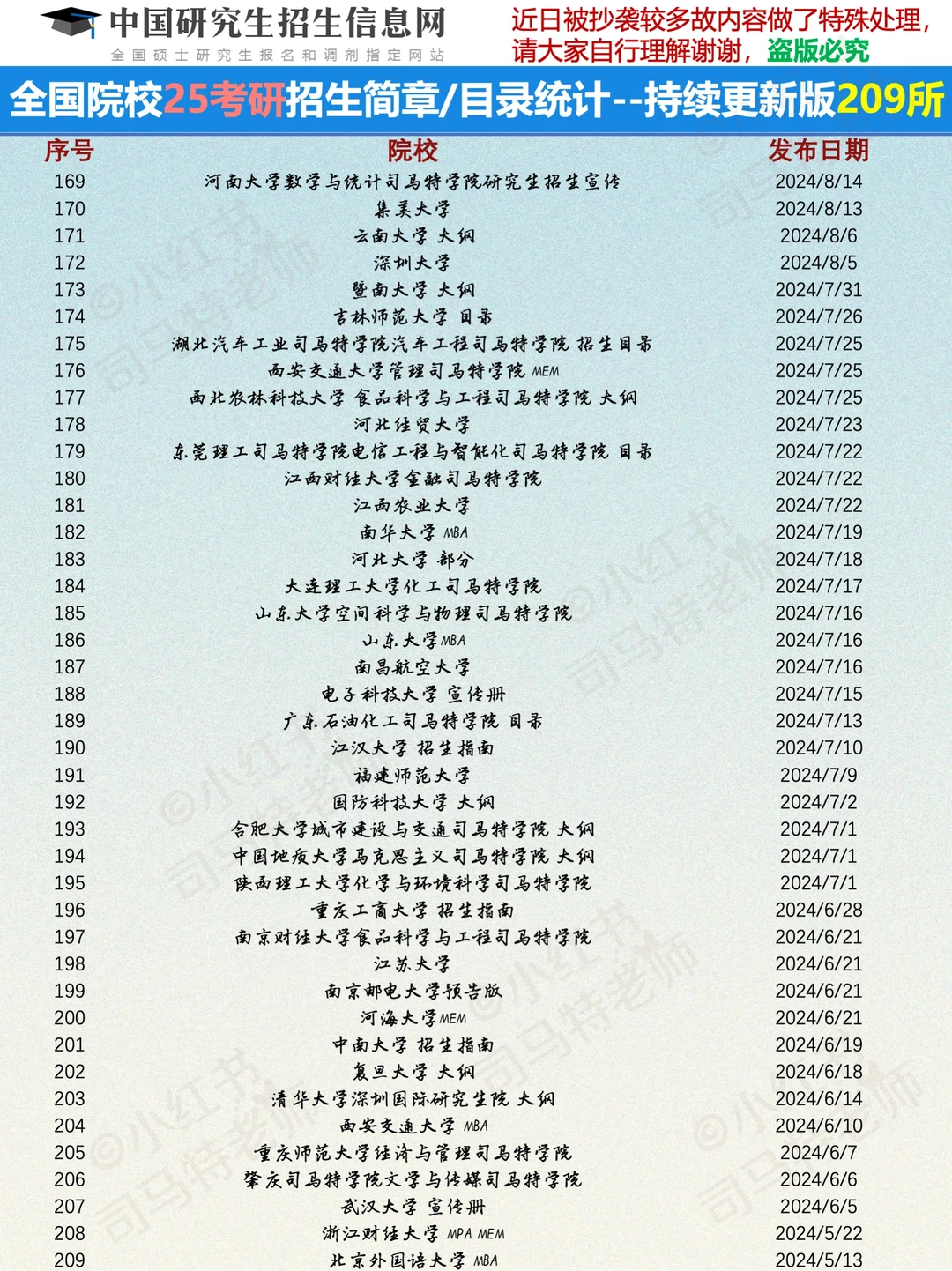 中国研究生招生信息网
全国硕士研究生报名和调剂指定网站

近日被抄袭较多故内容做了特殊处理，请大家自行理解谢谢，盗版必究

全国院校25考研招生简章/目录统计--持续更新版209所

| 序号 | 院校 | 发布日期 |
|---|---|---|
| 169 | 河南大学数学与统计司马特学院研究生招生宣传 | 2024/8/14 |
| 170 | 集美大学 | 2024/8/13 |
| 171 | 云南大学 大纲 | 2024/8/6 |
| 172 | 深圳大学 | 2024/8/5 |
| 173 | 暨南大学 大纲 | 2024/7/31 |
| 174 | 吉林师范大学 目录 | 2024/7/26 |
| 175 | 湖北汽车工业司马特学院汽车工程司马特学院 招生目录 | 2024/7/25 |
| 176 | 西安交通大学管理司马特学院 MEM | 2024/7/25 |
| 177 | 西北农林科技大学 食品科学与工程司马特学院 大纲 | 2024/7/25 |
| 178 | 河北经贸大学 | 2024/7/23 |
| 179 | 东莞理工司马特学院电信工程与智能化司马特学院 目录 | 2024/7/22 |
| 180 | 江西财经大学金融司马特学院 | 2024/7/22 |
| 181 | 江西农业大学 | 2024/7/22 |
| 182 | 南华大学 MBA | 2024/7/19 |
| 183 | 河北大学 部分 | 2024/7/18 |
| 184 | 大连理工大学化工司马特学院 | 2024/7/17 |
| 185 | 山东大学空间科学与物理司马特学院 | 2024/7/16 |
| 186 | 山东大学MBA | 2024/7/16 |
| 187 | 南昌航空大学 | 2024/7/16 |
| 188 | 电子科技大学 宣传册 | 2024/7/15 |
| 189 | 广东石油化工司马特学院 目录 | 2024/7/13 |
| 190 | 江汉大学 招生指南 | 2024/7/10 |
| 191 | 福建师范大学 | 2024/7/9 |
| 192 | 国防科技大学 大纲 | 2024/7/2 |
| 193 | 合肥大学城市建设与交通司马特学院 大纲 | 2024/7/1 |
| 194 | 中国地质大学马克思主义司马特学院 大纲 | 2024/7/1 |
| 195 | 陕西理工大学化学与环境科学司马特学院 | 2024/7/1 |
| 196 | 重庆工商大学 招生指南 | 2024/6/28 |
| 197 | 南京财经大学食品科学与工程司马特学院 | 2024/6/21 |
| 198 | 江苏大学 | 2024/6/21 |
| 199 | 南京邮电大学预告版 | 2024/6/21 |
| 200 | 河海大学MEM | 2024/6/21 |
| 201 | 中南大学 招生指南 | 2024/6/19 |
| 202 | 复旦大学 大纲 | 2024/6/18 |
| 203 | 清华大学深圳国际研究生院 大纲 | 2024/6/14 |
| 204 | 西安交通大学 MBA | 2024/6/10 |
| 205 | 重庆师范大学经济与管理司马特学院 | 2024/6/7 |
| 206 | 肇庆司马特学院文学与传媒司马特学院 | 2024/6/6 |
| 207 | 武汉大学 宣传册 | 2024/6/5 |
| 208 | 浙江财经大学 MPA MEM | 2024/5/22 |
| 209 | 北京外国语大学 MBA | 2024/5/13 |

©小红书 司马特老师